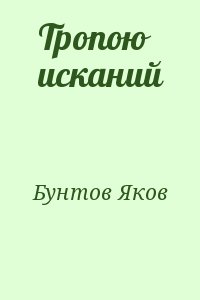 Тропою исканий

Бунтов Яков